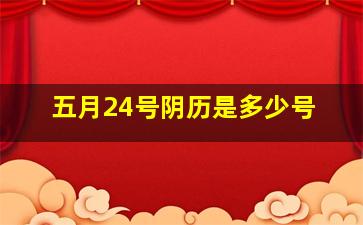 五月24号阴历是多少号